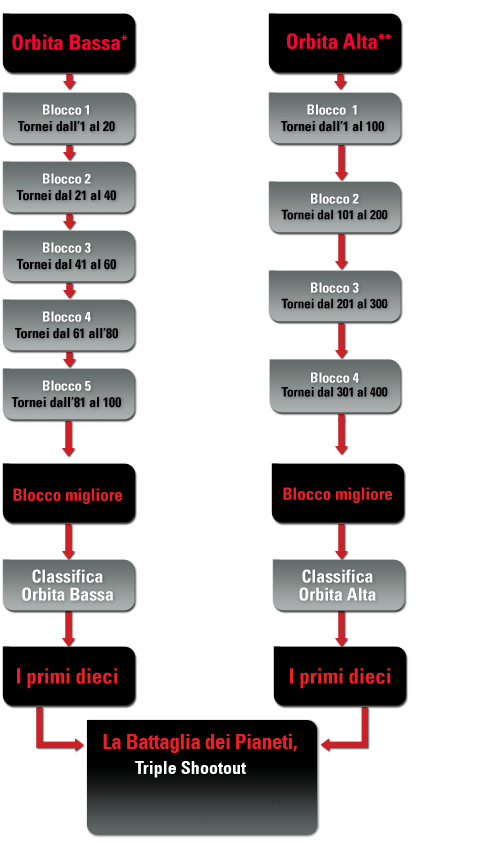 Orbita Bassa*

Blocco 1
Tornei dall'1 al 20

Blocco 2
Tornei dal 21 al 40

Blocco 3
Tornei dal 41 al 60

Blocco 4
Tornei dal 61 all'80

Blocco 5
Tornei dall'81 al 100

Blocco migliore

Classifica
Orbita Bassa

I primi dieci

Orbita Alta**

Blocco 1
Tornei dall'1 al 100

Blocco 2
Tornei dal 101 al 200

Blocco 3
Tornei dal 201 al 300

Blocco 4
Tornei dal 301 al 400

Blocco migliore

Classifica
Orbita Alta

I primi dieci

La Battaglia dei Pianeti,
Triple Shootout